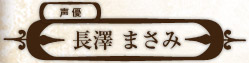 声優

長澤 まさみ